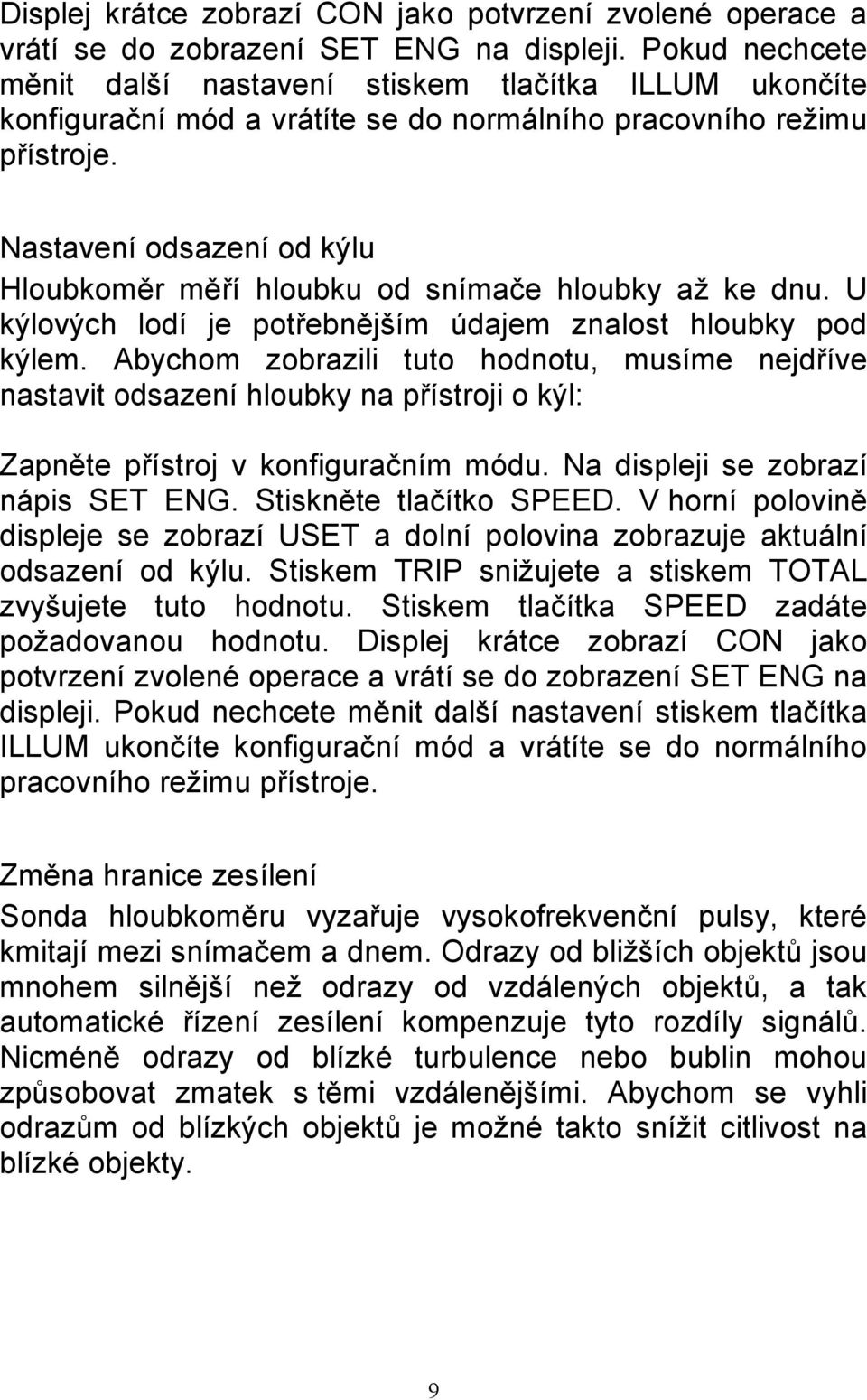 Displej krátce zobrazí CON jako potvrzení zvolené operace a vrátí se do zobrazení SET ENG na displeji. Pokud nechcete měnit další nastavení stiskem tlačítka ILLUM ukončíte konfigurační mód a vrátíte se do normálního pracovního režimu přístroje.

Nastavení odsazení od kýlu
Hloubkoměr měří hloubku od snímače hloubky až ke dnu. U kýlových lodí je potřebnějším údajem znalost hloubky pod kýlem. Abychom zobrazili tuto hodnotu, musíme nejdříve nastavit odsazení hloubky na přístroji o kýl:

Zapněte přístroj v konfiguračním módu. Na displeji se zobrazí nápis SET ENG. Stiskněte tlačítko SPEED. V horní polovině displeje se zobrazí USET a dolní polovina zobrazuje aktuální odsazení od kýlu. Stiskem TRIP snižujete a stiskem TOTAL zvyšujete tuto hodnotu. Stiskem tlačítka SPEED zadáte požadovanou hodnotu. Displej krátce zobrazí CON jako potvrzení zvolené operace a vrátí se do zobrazení SET ENG na displeji. Pokud nechcete měnit další nastavení stiskem tlačítka ILLUM ukončíte konfigurační mód a vrátíte se do normálního pracovního režimu přístroje.

Změna hranice zesílení
Sonda hloubkoměru vyzařuje vysokofrekvenční pulsy, které kmitají mezi snímačem a dnem. Odrazy od bližších objektů jsou mnohem silnější než odrazy od vzdálených objektů, a tak automatické řízení zesílení kompenzuje tyto rozdíly signálů. Nicméně odrazy od blízké turbulence nebo bublin mohou způsobovat zmatek s těmi vzdálenějšími. Abychom se vyhli odrazům od blízkých objektů je možné takto snížit citlivost na blízké objekty.

9